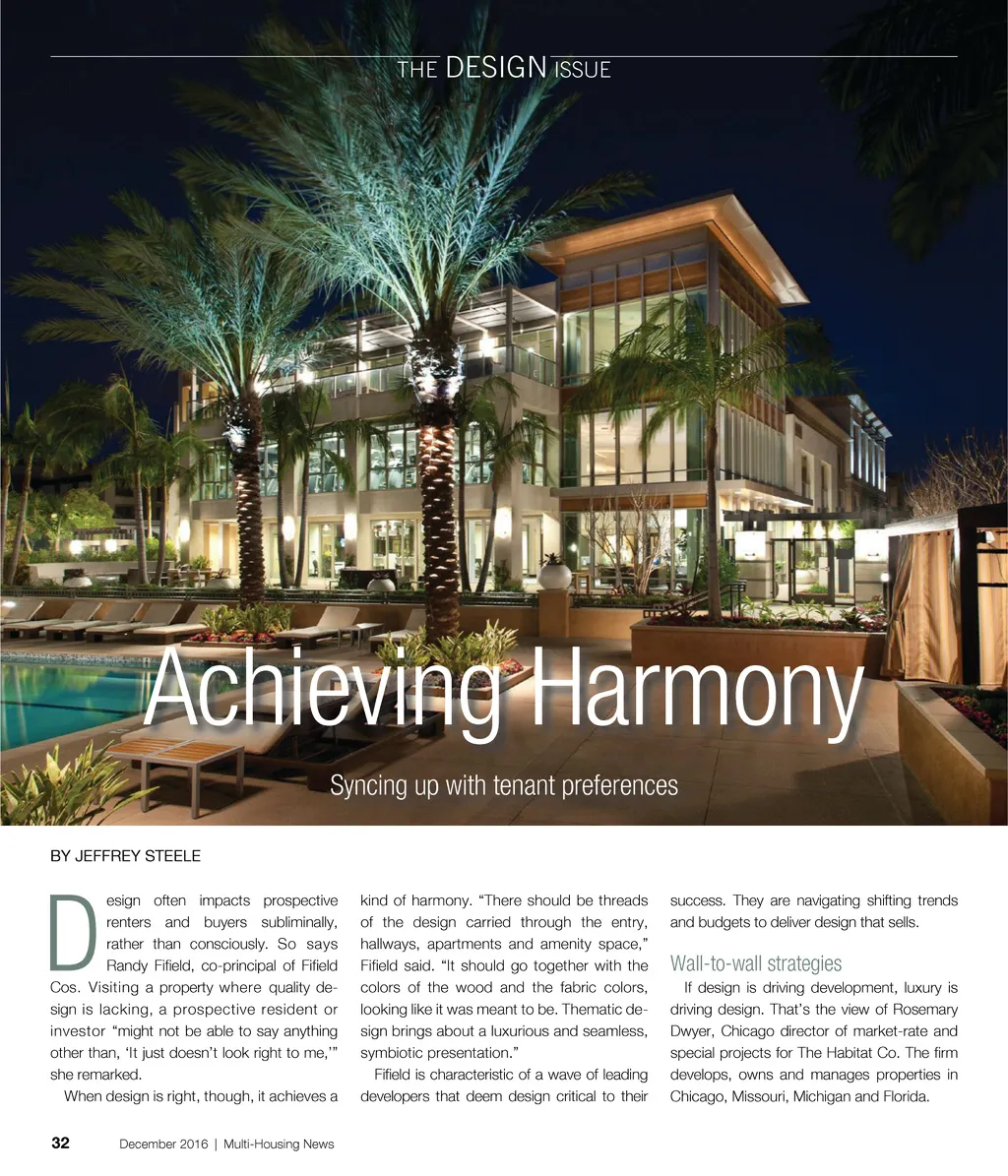 THE DESIGN ISSUE

Achieving Harmony

Syncing up with tenant preferences

BY JEFFREY STEELE

Design often impacts prospective renters and buyers subliminally, rather than consciously. So says Randy Fifield, co-principal of Fifield Cos. Visiting a property where quality design is lacking, a prospective resident or investor "might not be able to say anything other than, 'It just doesn't look right to me,'" she remarked.

When design is right, though, it achieves a kind of harmony. "There should be threads of the design carried through the entry, hallways, apartments and amenity space," Fifield said. "It should go together with the colors of the wood and the fabric colors, looking like it was meant to be. Thematic design brings about a luxurious and seamless, symbiotic presentation."

Fifield is characteristic of a wave of leading developers that deem design critical to their success. They are navigating shifting trends and budgets to deliver design that sells.

Wall-to-wall strategies

If design is driving development, luxury is driving design. That's the view of Rosemary Dwyer, Chicago director of market-rate and special projects for The Habitat Co. The firm develops, owns and manages properties in Chicago, Missouri, Michigan and Florida.

32 December 2016 | Multi-Housing News